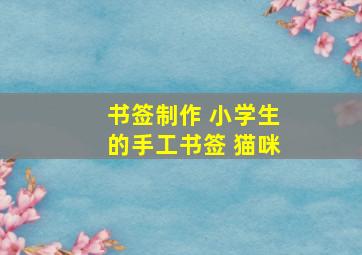 书签制作 小学生的手工书签 猫咪